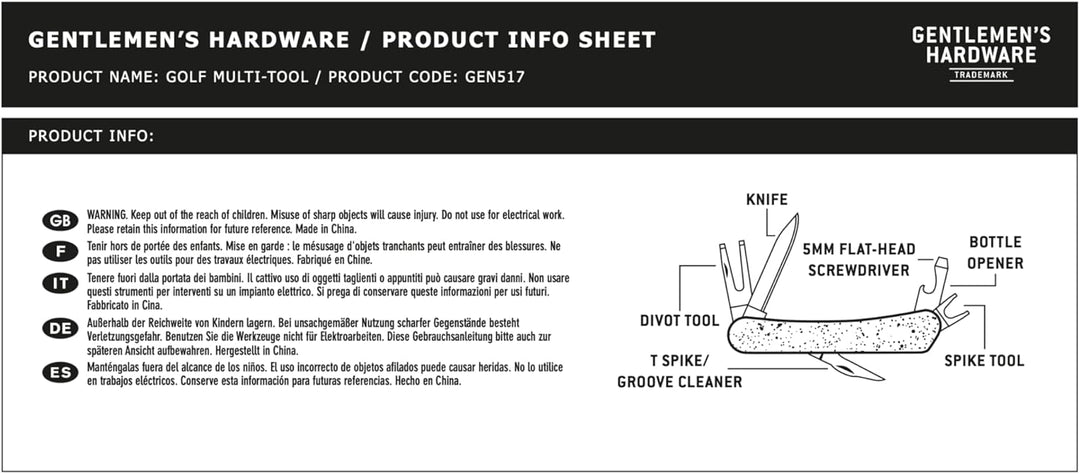 GENTLEMEN'S HARDWARE / PRODUCT INFO SHEET

PRODUCT NAME: GOLF MULTI-TOOL / PRODUCT CODE: GEN517

GENTLEMEN'S HARDWARE
TRADEMARK

PRODUCT INFO:

GB WARNING. Keep out of the reach of children. Misuse of sharp objects will cause injury. Do not use for electrical work. Please retain this information for future reference. Made in China.

F Tenir hors de portée des enfants. Mise en garde : le mésusage d'objets tranchants peut entraîner des blessures. Ne pas utiliser les outils pour des travaux électriques. Fabriqué en Chine.

IT Tenere fuori dalla portata dei bambini. Il cattivo uso di oggetti taglienti o appuntiti può causare gravi danni. Non usare questi strumenti per interventi su un impianto elettrico. Si prega di conservare queste informazioni per usi futuri. Fabbricato in Cina.

DE Außerhalb der Reichweite von Kindern lagern. Bei unsachgemäßer Nutzung scharfer Gegenstände besteht Verletzungsgefahr. Benutzen Sie die Werkzeuge nicht für Elektroarbeiten. Diese Gebrauchsanleitung bitte auch zur späteren Ansicht aufbewahren. Hergestellt in China.

ES Manténgalas fuera del alcance de los niños. El uso incorrecto de objetos afilados puede causar heridas. No lo utilice en trabajos eléctricos. Conserve esta información para futuras referencias. Hecho en China.

KNIFE

5MM FLAT-HEAD
SCREWDRIVER

BOTTLE
OPENER

DIVOT TOOL

T SPIKE/
GROOVE CLEANER

SPIKE TOOL